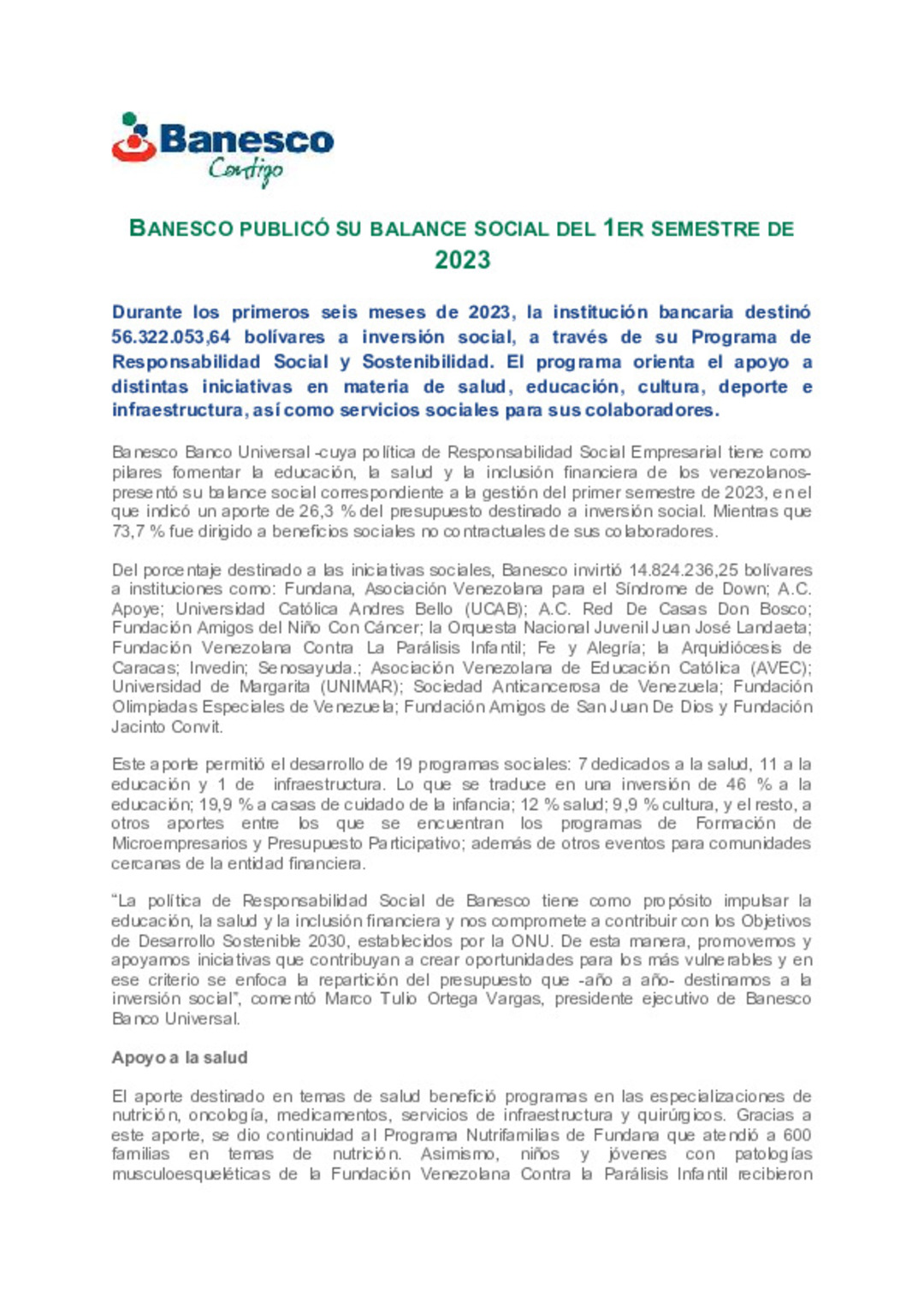 Banesco
Contigo

BANESCO PUBLICÓ SU BALANCE SOCIAL DEL 1ER SEMESTRE DE 2023

Durante los primeros seis meses de 2023, la institución bancaria destinó 56.322.053,64 bolívares a inversión social, a través de su Programa de Responsabilidad Social y Sostenibilidad. El programa orienta el apoyo a distintas iniciativas en materia de salud, educación, cultura, deporte e infraestructura, así como servicios sociales para sus colaboradores.

Banesco Banco Universal -cuya política de Responsabilidad Social Empresarial tiene como pilares fomentar la educación, la salud y la inclusión financiera de los venezolanos- presentó su balance social correspondiente a la gestión del primer semestre de 2023, en el que indicó un aporte de 26,3 % del presupuesto destinado a inversión social. Mientras que 73,7 % fue dirigido a beneficios sociales no contractuales de sus colaboradores.

Del porcentaje destinado a las iniciativas sociales, Banesco invirtió 14.824.236,25 bolívares a instituciones como: Fundana, Asociación Venezolana para el Síndrome de Down; A.C. Apoye; Universidad Católica Andres Bello (UCAB); A.C. Red De Casas Don Bosco; Fundación Amigos del Niño Con Cáncer; la Orquesta Nacional Juvenil Juan José Landaeta; Fundación Venezolana Contra La Parálisis Infantil; Fe y Alegría; la Arquidiócesis de Caracas; Invedin; Senosayuda.; Asociación Venezolana de Educación Católica (AVEC); Universidad de Margarita (UNIMAR); Sociedad Anticancerosa de Venezuela; Fundación Olimpiadas Especiales de Venezuela; Fundación Amigos de San Juan De Dios y Fundación Jacinto Convit.

Este aporte permitió el desarrollo de 19 programas sociales: 7 dedicados a la salud, 11 a la educación y 1 de infraestructura. Lo que se traduce en una inversión de 46 % a la educación; 19,9 % a casas de cuidado de la infancia; 12 % salud; 9,9 % cultura, y el resto, a otros aportes entre los que se encuentran los programas de Formación de Microempresarios y Presupuesto Participativo; además de otros eventos para comunidades cercanas de la entidad financiera.

“La política de Responsabilidad Social de Banesco tiene como propósito impulsar la educación, la salud y la inclusión financiera y nos compromete a contribuir con los Objetivos de Desarrollo Sostenible 2030, establecidos por la ONU. De esta manera, promovemos y apoyamos iniciativas que contribuyan a crear oportunidades para los más vulnerables y en ese criterio se enfoca la repartición del presupuesto que -año a año- destinamos a la inversión social”, comentó Marco Tulio Ortega Vargas, presidente ejecutivo de Banesco Banco Universal.

Apoyo a la salud

El aporte destinado en temas de salud benefició programas en las especializaciones de nutrición, oncología, medicamentos, servicios de infraestructura y quirúrgicos. Gracias a este aporte, se dio continuidad al Programa Nutrifamilias de Fundana que atendió a 600 familias en temas de nutrición. Asimismo, niños y jóvenes con patologías musculoesqueléticas de la Fundación Venezolana Contra la Parálisis Infantil recibieron